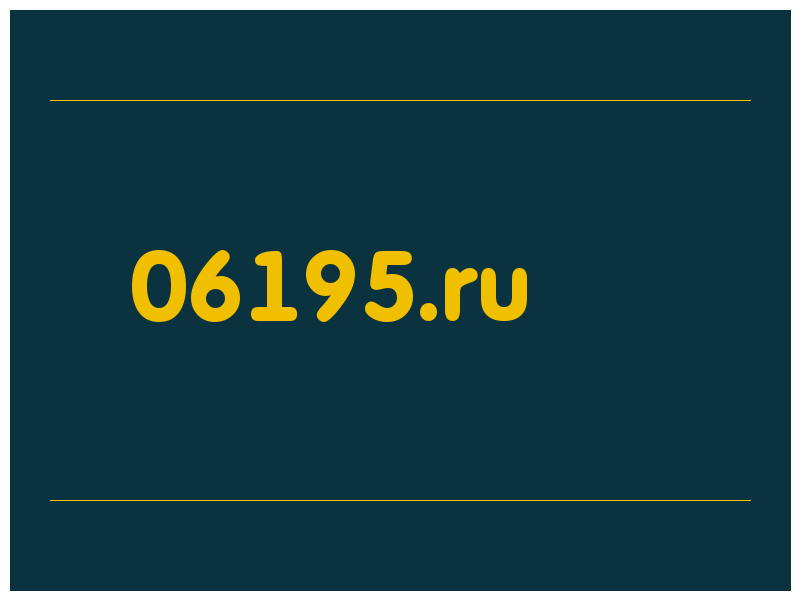 06195.ru